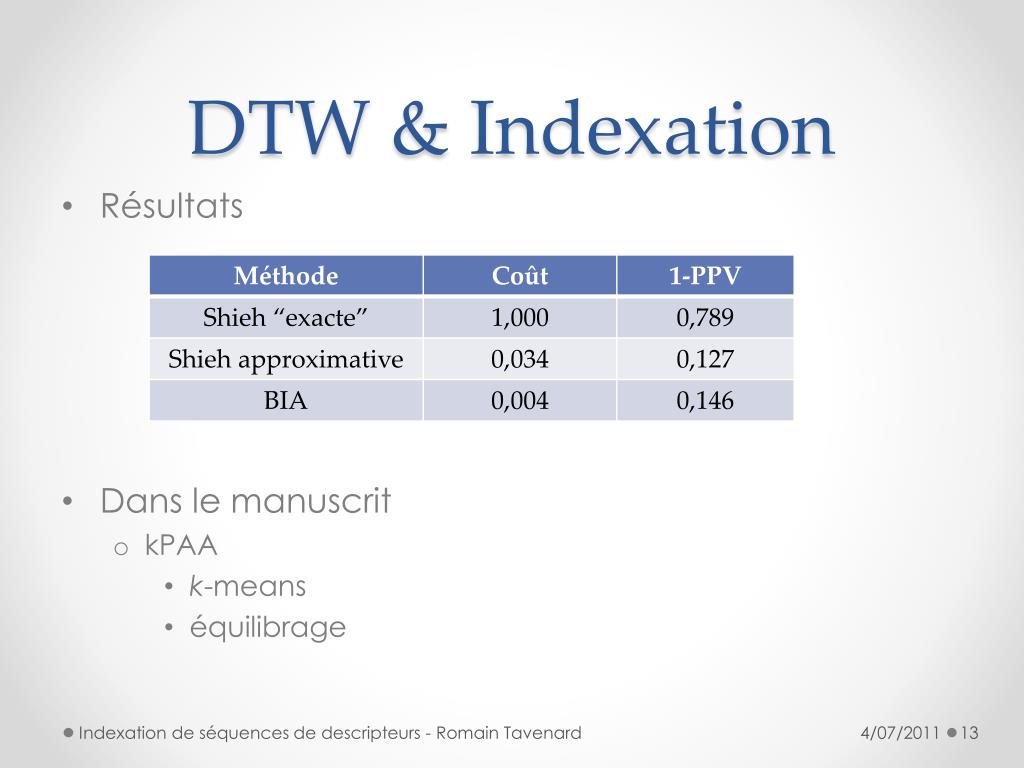 DTW & Indexation

• Résultats

| Méthode | Coût | 1-PPV |
|---|---|---|
| Shieh “exacte” | 1,000 | 0,789 |
| Shieh approximative | 0,034 | 0,127 |
| BIA | 0,004 | 0,146 |

• Dans le manuscrit
  o kPAA
    • k-means
    • équilibrage

Indexation de séquences de descripteurs - Romain Tavenard 4/07/2011 13